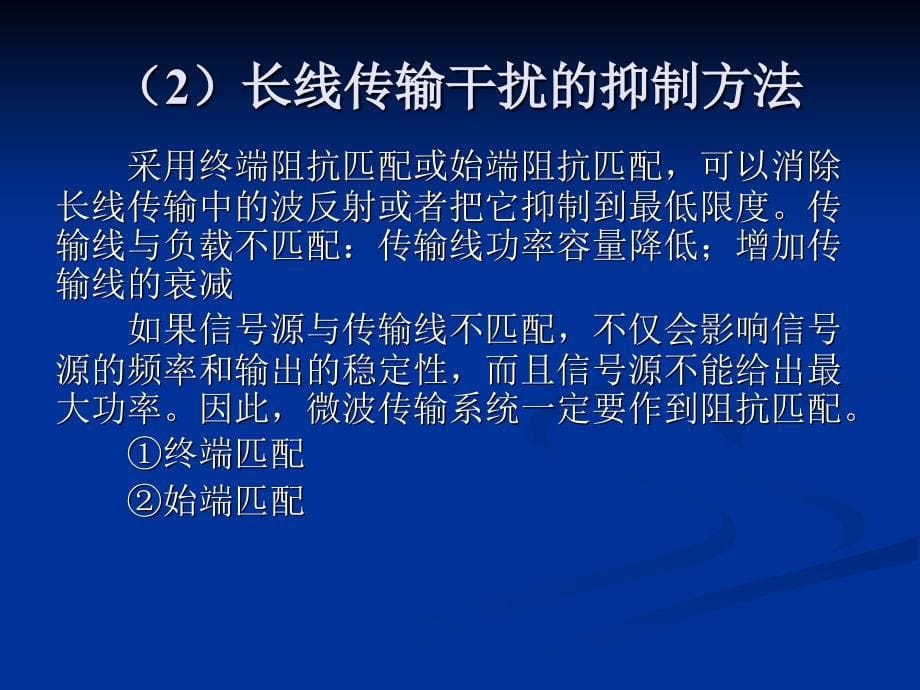 （2）长线传输干扰的抑制方法

采用终端阻抗匹配或始端阻抗匹配，可以消除长线传输中的波反射或者把它抑制到最低限度。传输线与负载不匹配：传输线功率容量降低；增加传输线的衰减

如果信号源与传输线不匹配，不仅会影响信号源的频率和输出的稳定性，而且信号源不能给出最大功率。因此，微波传输系统一定要作到阻抗匹配。

①终端匹配

②始端匹配